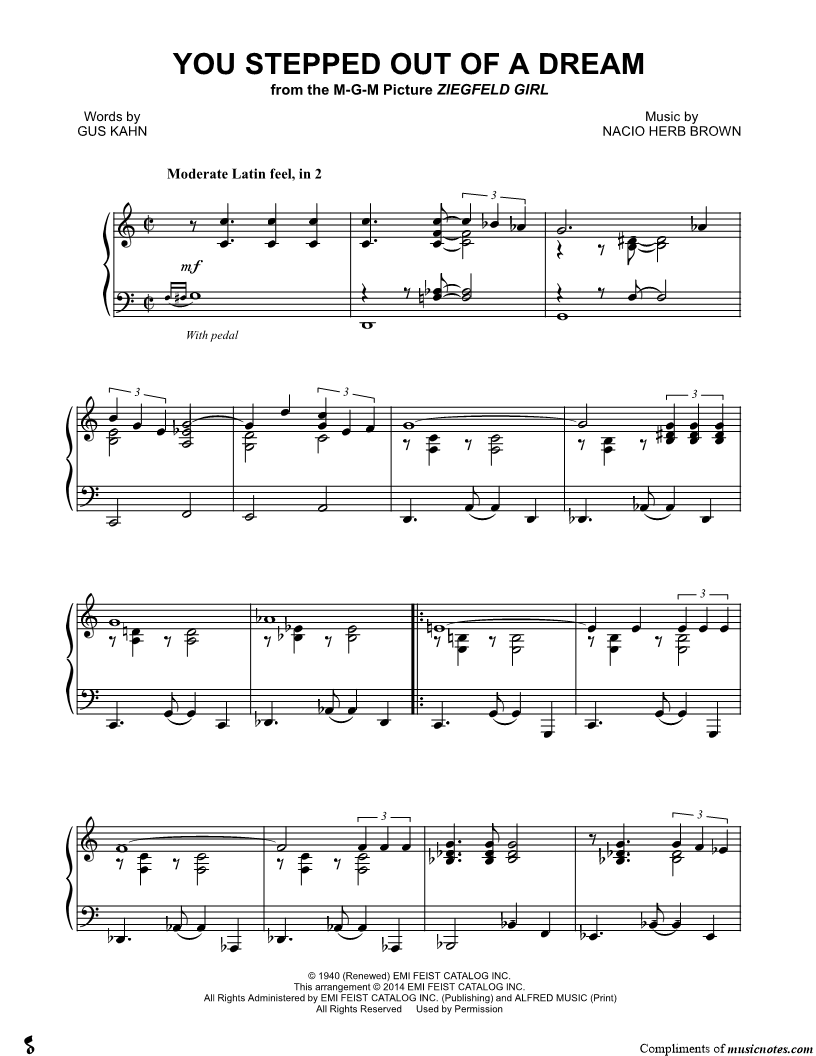 YOU STEPPED OUT OF A DREAM
from the M-G-M Picture ZIEGFELD GIRL

Words by
GUS KAHN

Music by
NACIO HERB BROWN

Moderate Latin feel, in 2

3

mf

With pedal

3

3

3

3

3

3

© 1940 (Renewed) EMI FEIST CATALOG INC.
This arrangement © 2014 EMI FEIST CATALOG INC.
All Rights Administered by EMI FEIST CATALOG INC. (Publishing) and ALFRED MUSIC (Print)
All Rights Reserved Used by Permission

Compliments of musicnotes.com